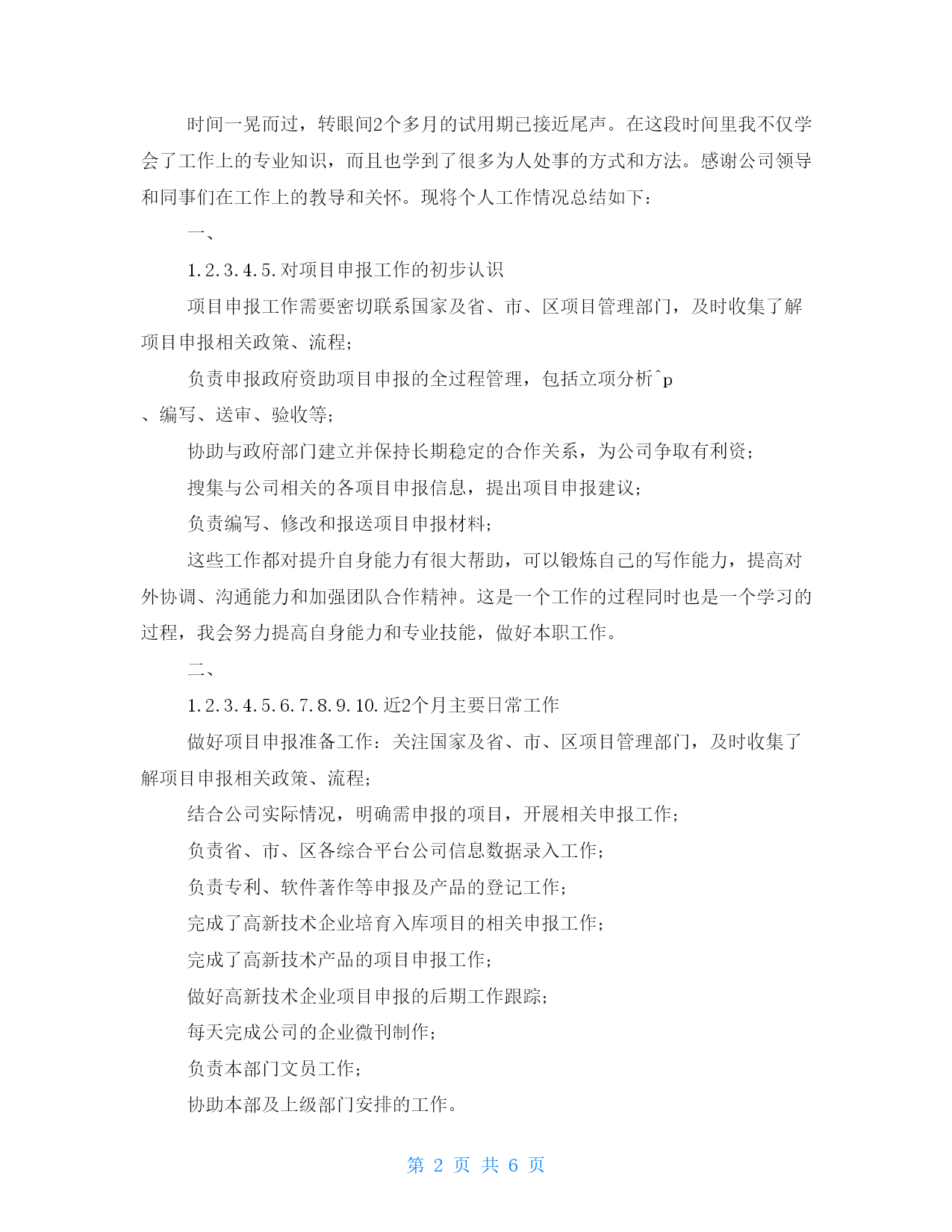 时间一晃而过，转眼间2个多月的试用期已接近尾声。在这段时间里我不仅学会了工作上的专业知识，而且也学到了很多为人处事的方式和方法。感谢公司领导和同事们在工作上的教导和关怀。现将个人工作情况总结如下：

一、

1.2.3.4.5.对项目申报工作的初步认识

项目申报工作需要密切联系国家及省、市、区项目管理部门，及时收集了解项目申报相关政策、流程；

负责申报政府资助项目申报的全过程管理，包括立项分析^p

、编写、送审、验收等；

协助与政府部门建立并保持长期稳定的合作关系，为公司争取有利资；

搜集与公司相关的各项目申报信息，提出项目申报建议；

负责编写、修改和报送项目申报材料；

这些工作都对提升自身能力有很大帮助，可以锻炼自己的写作能力，提高对外协调、沟通能力和加强团队合作精神。这是一个工作的过程同时也是一个学习的过程，我会努力提高自身能力和专业技能，做好本职工作。

二、

1.2.3.4.5.6.7.8.9.10.近2个月主要日常工作

做好项目申报准备工作：关注国家及省、市、区项目管理部门，及时收集了解项目申报相关政策、流程；

结合公司实际情况，明确需申报的项目，开展相关申报工作；

负责省、市、区各综合平台公司信息数据录入工作；

负责专利、软件著作等申报及产品的登记工作；

完成了高新技术企业培育入库项目的相关申报工作；

完成了高新技术产品的项目申报工作；

做好高新技术企业项目申报的后期工作跟踪；

每天完成公司的企业微刊制作；

负责本部门文员工作；

协助本部及上级部门安排的工作。

第 2 页 共 6 页